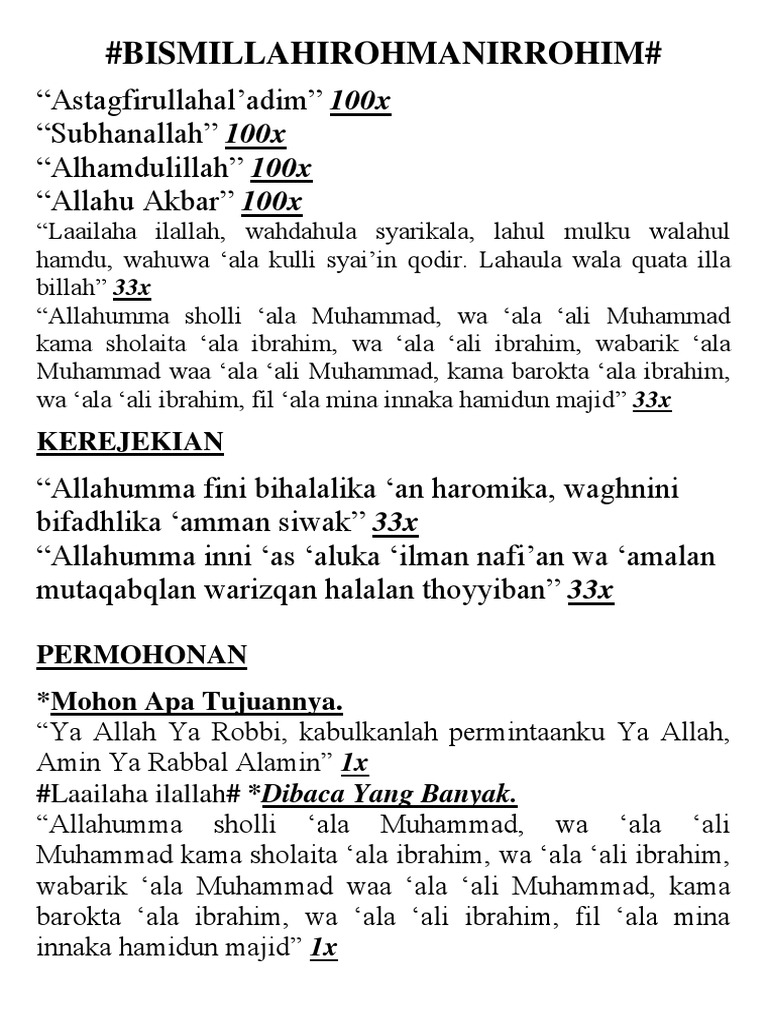 #BISMILLAHIROHMANIRROHIM#

“Astagfirullahal’adim” 100x
“Subhanallah” 100x
“Alhamdulillah” 100x
“Allahu Akbar” 100x
“Laailaha ilallah, wahdahula syarikala, lahul mulku walahul hamdu, wahuwa ‘ala kulli syai’in qodir. Lahaula wala quata illa billah” 33x
“Allahumma sholli ‘ala Muhammad, wa ‘ala ‘ali Muhammad kama sholaita ‘ala ibrahim, wa ‘ala ‘ali ibrahim, wabarik ‘ala Muhammad waa ‘ala ‘ali Muhammad, kama barokta ‘ala ibrahim, wa ‘ala ‘ali ibrahim, fil ‘ala mina innaka hamidun majid” 33x

KEREJEKIAN

“Allahumma fini bihalalika ‘an haromika, waghnini bifadhlika ‘amman siwak” 33x
“Allahumma inni ‘as ‘aluka ‘ilman nafi’an wa ‘amalan mutaqabqlan warizqan halalan thoyyiban” 33x

PERMOHONAN

*Mohon Apa Tujuannya.
“Ya Allah Ya Robbi, kabulkanlah permintaanku Ya Allah, Amin Ya Rabbal Alamin” 1x
#Laailaha ilallah# *Dibaca Yang Banyak.
“Allahumma sholli ‘ala Muhammad, wa ‘ala ‘ali Muhammad kama sholaita ‘ala ibrahim, wa ‘ala ‘ali ibrahim, wabarik ‘ala Muhammad waa ‘ala ‘ali Muhammad, kama barokta ‘ala ibrahim, wa ‘ala ‘ali ibrahim, fil ‘ala mina innaka hamidun majid” 1x